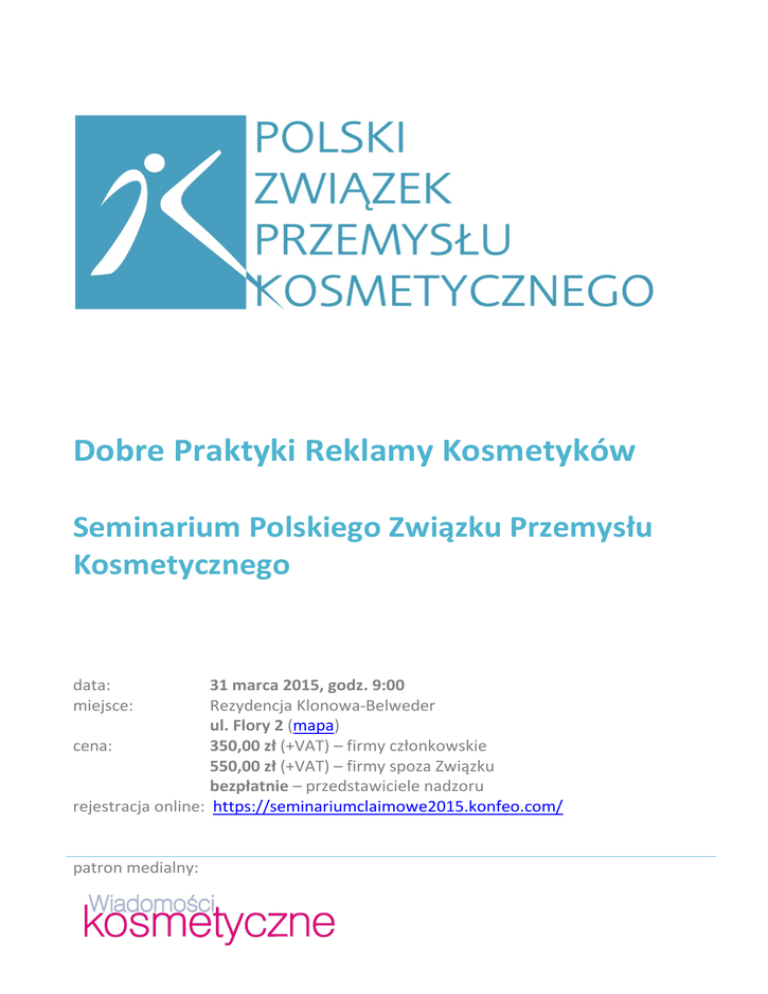 POLSKI
ZWIĄZEK
PRZEMYSŁU
KOSMETYCZNEGO

Dobre Praktyki Reklamy Kosmetyków

Seminarium Polskiego Związku Przemysłu Kosmetycznego

data: 31 marca 2015, godz. 9:00
miejsce: Rezydencja Klonowa-Belweder
ul. Flory 2 (mapa)
cena: 350,00 zł (+VAT) – firmy członkowskie
550,00 zł (+VAT) – firmy spoza Związku
bezpłatnie – przedstawiciele nadzoru
rejestracja online: https://seminariumclaimowe2015.konfeo.com/

patron medialny:

Wiadomości
kosmetyczne